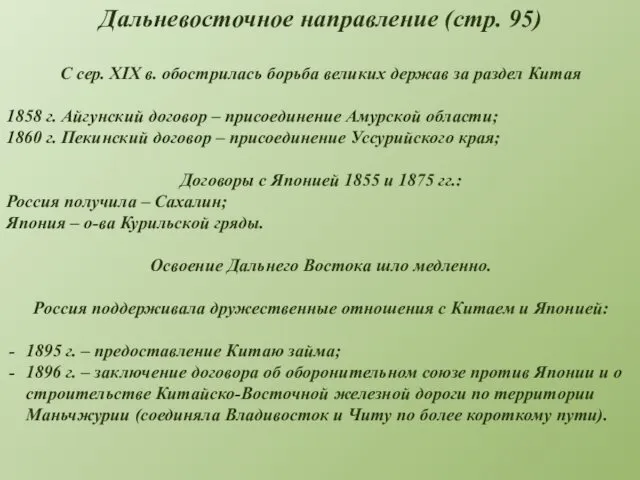 Дальневосточное направление (стр. 95)

С сер. XIX в. обострилась борьба великих держав за раздел Китая

1858 г. Айгунский договор – присоединение Амурской области;
1860 г. Пекинский договор – присоединение Уссурийского края;

Договоры с Японией 1855 и 1875 гг.:
Россия получила – Сахалин;
Япония – о-ва Курильской гряды.

Освоение Дальнего Востока шло медленно.

Россия поддерживала дружественные отношения с Китаем и Японией:

- 1895 г. – предоставление Китаю займа;
- 1896 г. – заключение договора об оборонительном союзе против Японии и о строительстве Китайско-Восточной железной дороги по территории Маньчжурии (соединяла Владивосток и Читу по более короткому пути).